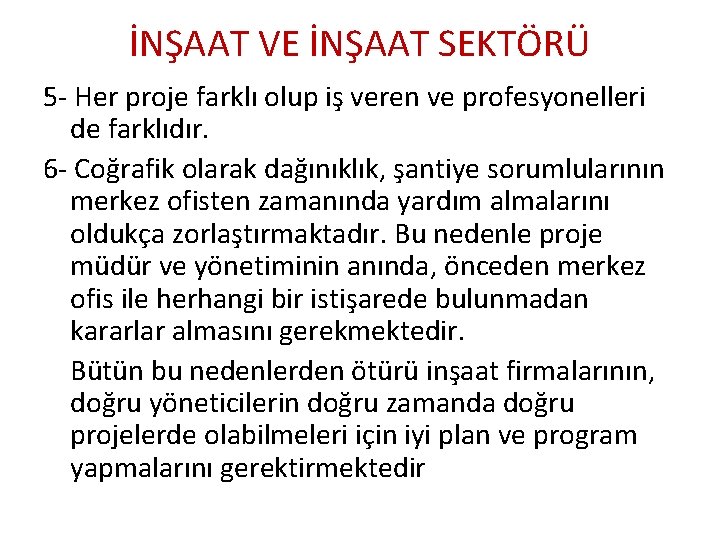 İNŞAAT VE İNŞAAT SEKTÖRÜ

5- Her proje farklı olup iş veren ve profesyonelleri de farklıdır.

6- Coğrafik olarak dağınıklık, şantiye sorumlularının merkez ofisten zamanında yardım almalarını oldukça zorlaştırmaktadır. Bu nedenle proje müdür ve yönetiminin anında, önceden merkez ofis ile herhangi bir istişarede bulunmadan kararlar almasını gerekmektedir.

Bütün bu nedenlerden ötürü inşaat firmalarının, doğru yöneticilerin doğru zamanda doğru projelerde olabilmeleri için iyi plan ve program yapmalarını gerektirmektedir